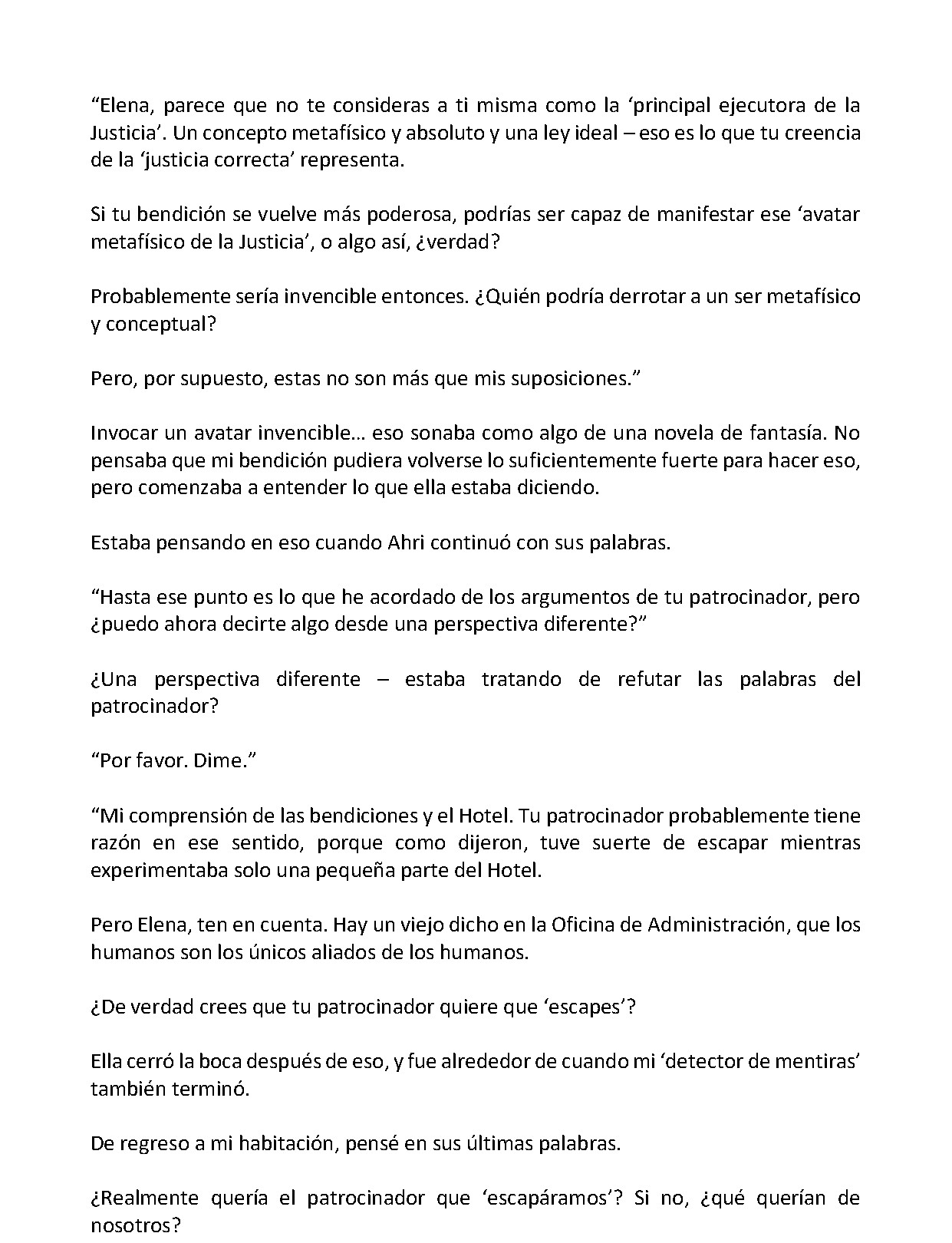 "Elena, parece que no te consideras a ti misma como la 'principal ejecutora de la Justicia'. Un concepto metafísico y absoluto y una ley ideal – eso es lo que tu creencia de la 'justicia correcta' representa.

Si tu bendición se vuelve más poderosa, podrías ser capaz de manifestar ese 'avatar metafísico de la Justicia', o algo así, ¿verdad?

Probablemente sería invencible entonces. ¿Quién podría derrotar a un ser metafísico y conceptual?

Pero, por supuesto, estas no son más que mis suposiciones."

Invocar un avatar invencible… eso sonaba como algo de una novela de fantasía. No pensaba que mi bendición pudiera volverse lo suficientemente fuerte para hacer eso, pero comenzaba a entender lo que ella estaba diciendo.

Estaba pensando en eso cuando Ahri continuó con sus palabras.

"Hasta ese punto es lo que he acordado de los argumentos de tu patrocinador, pero ¿puedo ahora decirte algo desde una perspectiva diferente?"

¿Una perspectiva diferente – estaba tratando de refutar las palabras del patrocinador?

"Por favor. Dime."

"Mi comprensión de las bendiciones y el Hotel. Tu patrocinador probablemente tiene razón en ese sentido, porque como dijeron, tuve suerte de escapar mientras experimentaba solo una pequeña parte del Hotel.

Pero Elena, ten en cuenta. Hay un viejo dicho en la Oficina de Administración, que los humanos son los únicos aliados de los humanos.

¿De verdad crees que tu patrocinador quiere que 'escapes'?

Ella cerró la boca después de eso, y fue alrededor de cuando mi 'detector de mentiras' también terminó.

De regreso a mi habitación, pensé en sus últimas palabras.

¿Realmente quería el patrocinador que 'escapáramos'? Si no, ¿qué querían de nosotros?